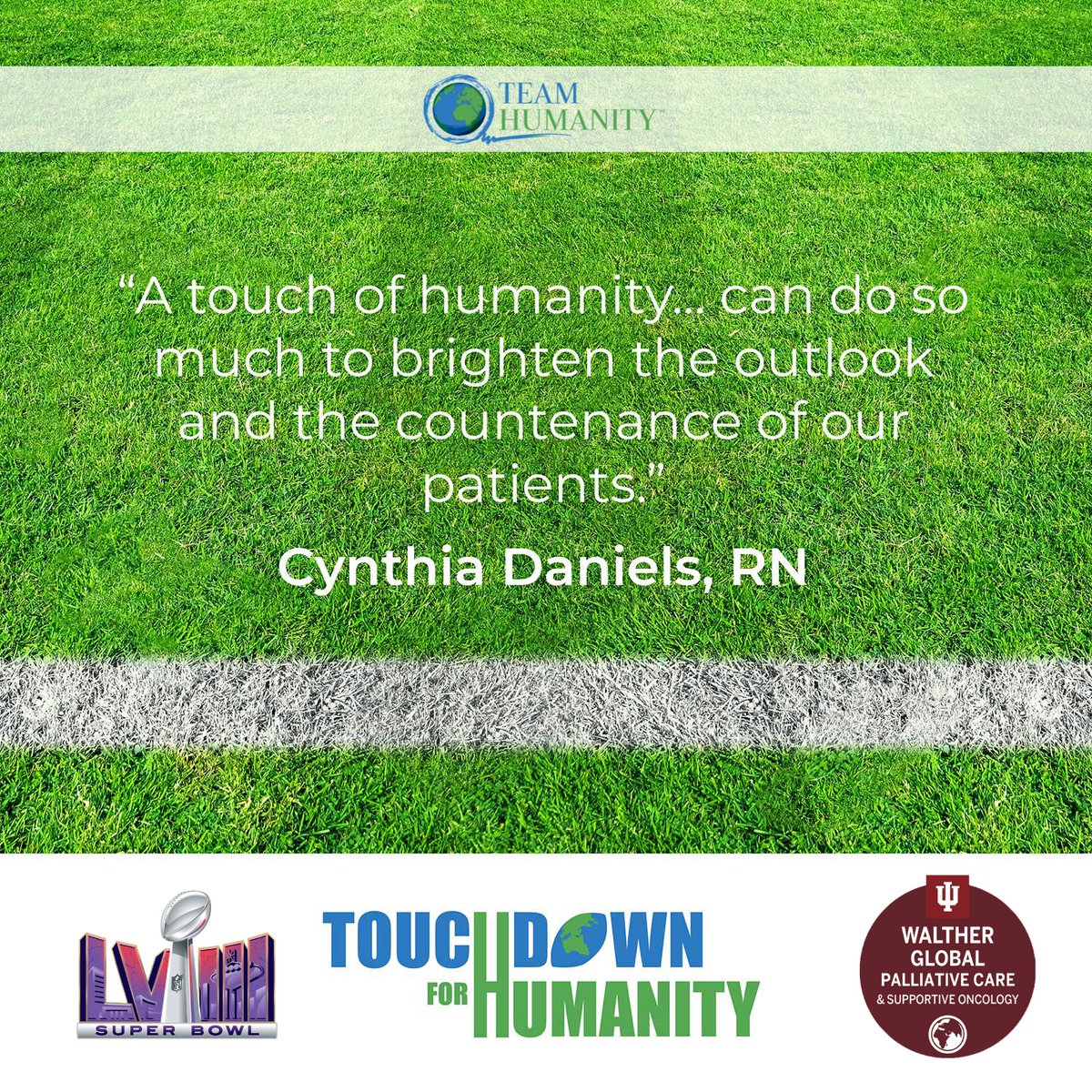 TEAM HUMANITY™

"A touch of humanity... can do so much to brighten the outlook and the countenance of our patients."

Cynthia Daniels, RN

LVIII SUPER BOWL

TOUCHDOWN FOR HUMANITY

WALTHER GLOBAL PALLIATIVE CARE & SUPPORTIVE ONCOLOGY